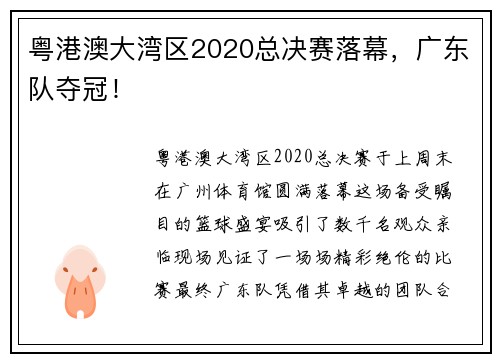 粤港澳大湾区2020总决赛落幕，广东队夺冠！

粤港澳大湾区2020总决赛于上周末在广州体育馆圆满落幕这场备受瞩目的篮球盛宴吸引了数千名观众亲临现场见证了一场场精彩绝伦的比赛最终广东队凭借其卓越的团队合